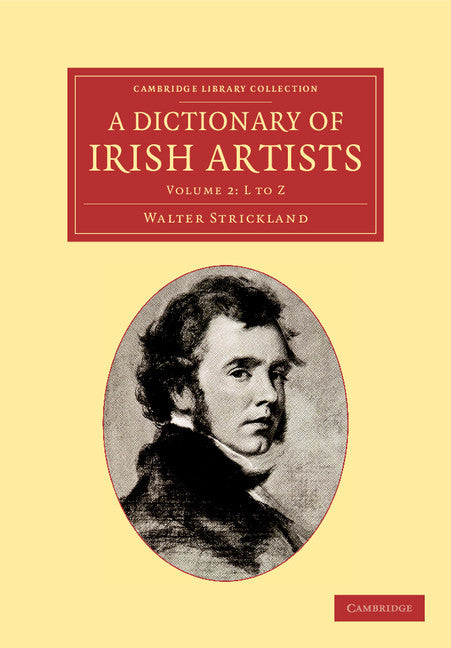 CAMBRIDGE LIBRARY COLLECTION

A DICTIONARY OF IRISH ARTISTS

VOLUME 2: L TO Z

WALTER STRICKLAND

CAMBRIDGE